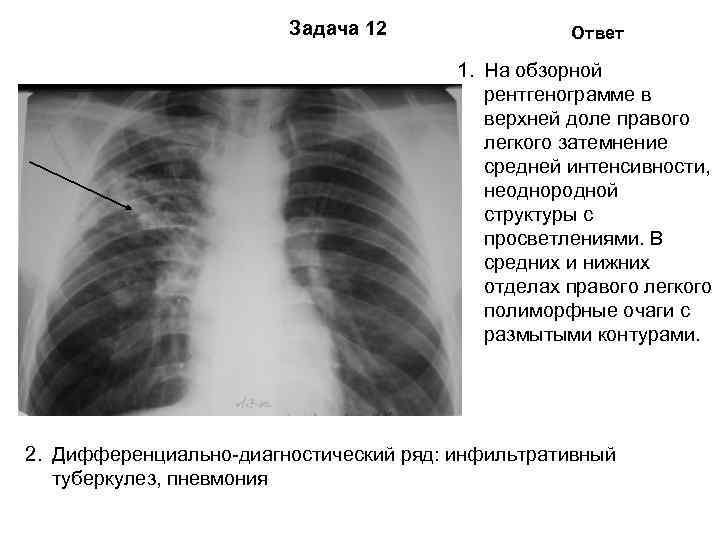 Задача 12

Ответ

1. На обзорной рентгенограмме в верхней доле правого легкого затемнение средней интенсивности, неоднородной структуры с просветлениями. В средних и нижних отделах правого легкого полиморфные очаги с размытыми контурами.

2. Дифференциально-диагностический ряд: инфильтративный туберкулез, пневмония